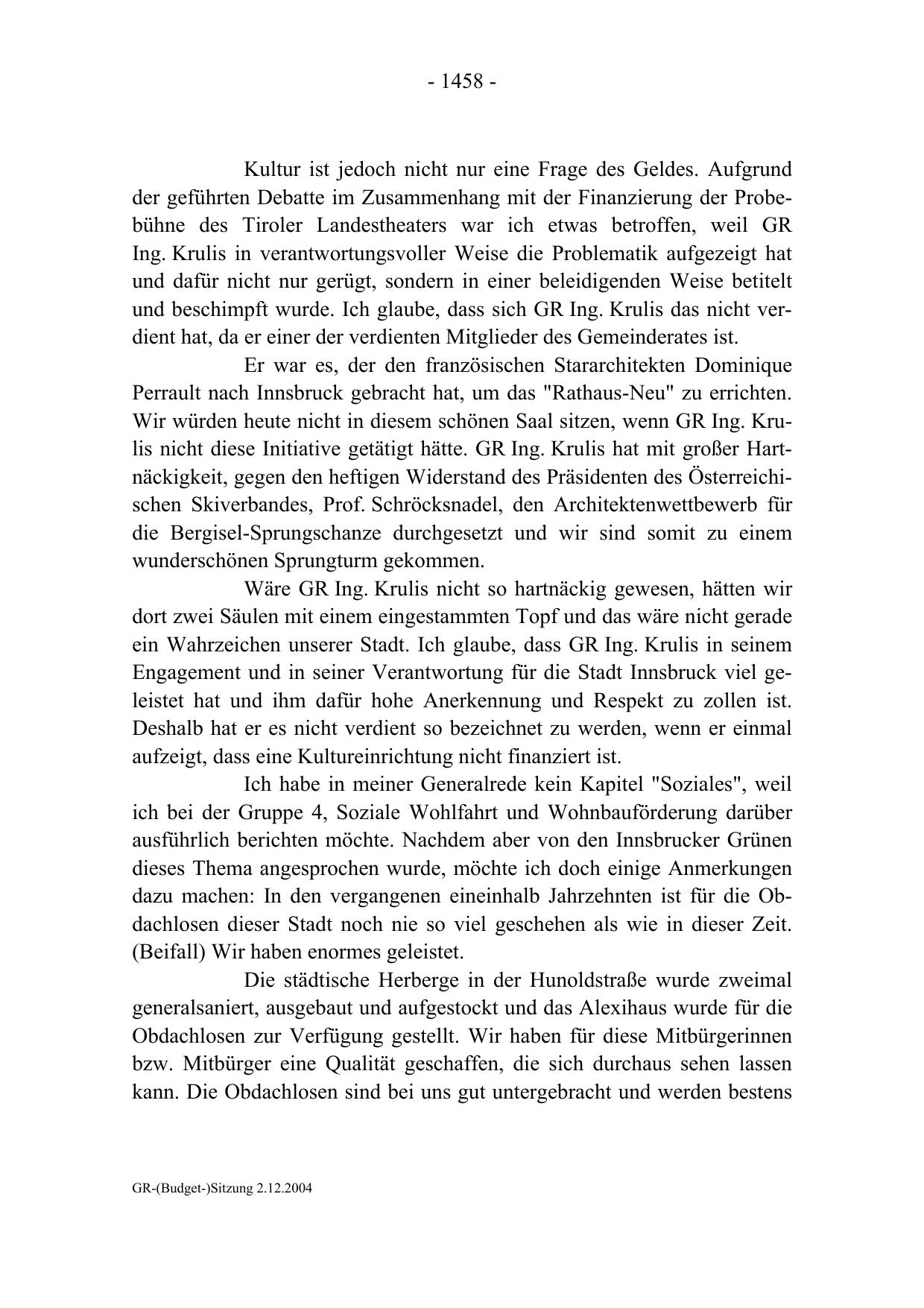 - 1458 -

Kultur ist jedoch nicht nur eine Frage des Geldes. Aufgrund der geführten Debatte im Zusammenhang mit der Finanzierung der Probebühne des Tiroler Landestheaters war ich etwas betroffen, weil GR Ing. Krulis in verantwortungsvoller Weise die Problematik aufgezeigt hat und dafür nicht nur gerügt, sondern in einer beleidigenden Weise betitelt und beschimpft wurde. Ich glaube, dass sich GR Ing. Krulis das nicht verdient hat, da er einer der verdienten Mitglieder des Gemeinderates ist.

Er war es, der den französischen Stararchitekten Dominique Perrault nach Innsbruck gebracht hat, um das "Rathaus-Neu" zu errichten. Wir würden heute nicht in diesem schönen Saal sitzen, wenn GR Ing. Krulis nicht diese Initiative getätigt hätte. GR Ing. Krulis hat mit großer Hartnäckigkeit, gegen den heftigen Widerstand des Präsidenten des Österreichischen Skiverbandes, Prof. Schröcksnadel, den Architektenwettbewerb für die Bergisel-Sprungschanze durchgesetzt und wir sind somit zu einem wunderschönen Sprungturm gekommen.

Wäre GR Ing. Krulis nicht so hartnäckig gewesen, hätten wir dort zwei Säulen mit einem eingestammten Topf und das wäre nicht gerade ein Wahrzeichen unserer Stadt. Ich glaube, dass GR Ing. Krulis in seinem Engagement und in seiner Verantwortung für die Stadt Innsbruck viel geleistet hat und ihm dafür hohe Anerkennung und Respekt zu zollen ist. Deshalb hat er es nicht verdient so bezeichnet zu werden, wenn er einmal aufzeigt, dass eine Kultureinrichtung nicht finanziert ist.

Ich habe in meiner Generalrede kein Kapitel "Soziales", weil ich bei der Gruppe 4, Soziale Wohlfahrt und Wohnbauförderung darüber ausführlich berichten möchte. Nachdem aber von den Innsbrucker Grünen dieses Thema angesprochen wurde, möchte ich doch einige Anmerkungen dazu machen: In den vergangenen eineinhalb Jahrzehnten ist für die Obdachlosen dieser Stadt noch nie so viel geschehen als wie in dieser Zeit. (Beifall) Wir haben enormes geleistet.

Die städtische Herberge in der Hunoldstraße wurde zweimal generalsaniert, ausgebaut und aufgestockt und das Alexihaus wurde für die Obdachlosen zur Verfügung gestellt. Wir haben für diese Mitbürgerinnen bzw. Mitbürger eine Qualität geschaffen, die sich durchaus sehen lassen kann. Die Obdachlosen sind bei uns gut untergebracht und werden bestens

GR-(Budget-)Sitzung 2.12.2004